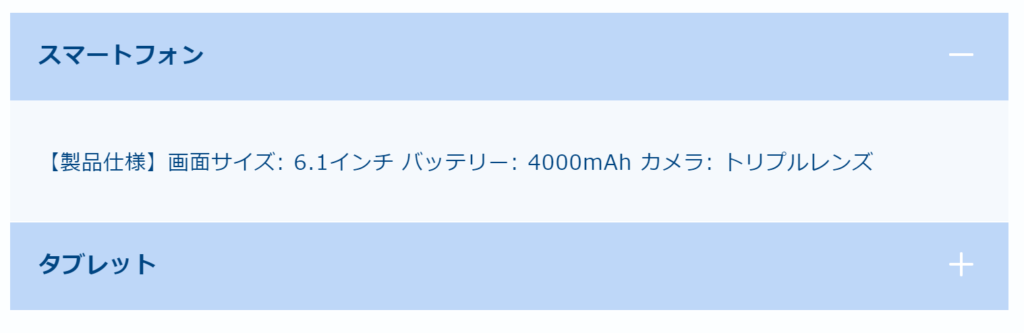 スマートフォン

—

【製品仕様】画面サイズ: 6.1インチ バッテリー: 4000mAh カメラ: トリプルレンズ

タブレット

+